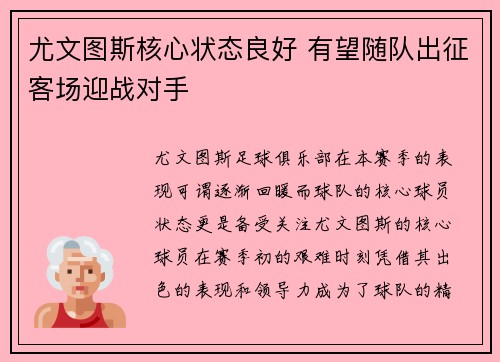 尤文图斯核心状态良好 有望随队出征客场迎战对手

尤文图斯足球俱乐部在本赛季的表现可谓逐渐回暖而球队的核心球员状态更是备受关注尤文图斯的核心球员在赛季初的艰难时刻凭借其出色的表现和领导力成为了球队的精